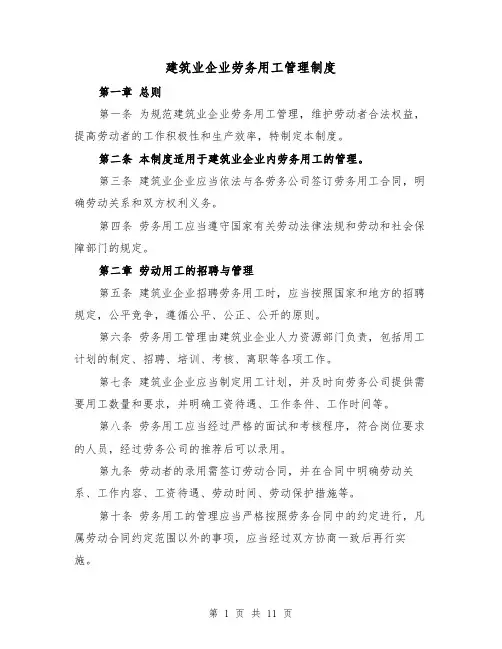 建筑业企业劳务用工管理制度

第一章 总则

第一条 为规范建筑业企业劳务用工管理，维护劳动者合法权益，提高劳动者的工作积极性和生产效率，特制定本制度。

第二条 本制度适用于建筑业企业内劳务用工的管理。

第三条 建筑业企业应当依法与各劳务公司签订劳务用工合同，明确劳动关系和双方权利义务。

第四条 劳务用工应当遵守国家有关劳动法律法规和劳动和社会保障部门的规定。

第二章 劳动用工的招聘与管理

第五条 建筑业企业招聘劳务用工时，应当按照国家和地方的招聘规定，公平竞争，遵循公平、公正、公开的原则。

第六条 劳务用工管理由建筑业企业人力资源部门负责，包括用工计划的制定、招聘、培训、考核、离职等各项工作。

第七条 建筑业企业应当制定用工计划，并及时向劳务公司提供需要用工数量和要求，并明确工资待遇、工作条件、工作时间等。

第八条 劳务用工应当经过严格的面试和考核程序，符合岗位要求的人员，经过劳务公司的推荐后可以录用。

第九条 劳动者的录用需签订劳动合同，并在合同中明确劳动关系、工作内容、工资待遇、劳动时间、劳动保护措施等。

第十条 劳务用工的管理应当严格按照劳务合同中的约定进行，凡属劳动合同约定范围以外的事项，应当经过双方协商一致后再行实施。

第 1 页 共 11 页